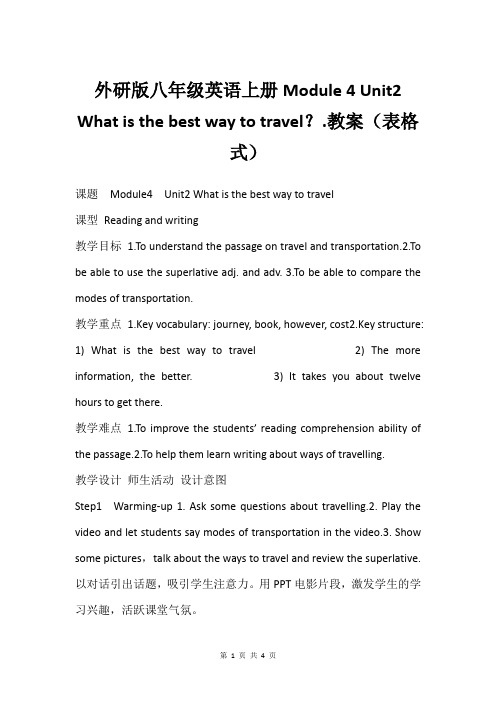 外研版八年级英语上册 Module 4 Unit2 What is the best way to travel？.教案（表格式）

课题 Module4 Unit2 What is the best way to travel

课型 Reading and writing

教学目标 1.To understand the passage on travel and transportation.2.To be able to use the superlative adj. and adv. 3.To be able to compare the modes of transportation.

教学重点 1.Key vocabulary: journey, book, however, cost2.Key structure: 1) What is the best way to travel 2) The more information, the better. 3) It takes you about twelve hours to get there.

教学难点 1.To improve the students' reading comprehension ability of the passage.2.To help them learn writing about ways of travelling.

教学设计 师生活动 设计意图

Step1 Warming-up 1. Ask some questions about travelling.2. Play the video and let students say modes of transportation in the video.3. Show some pictures，talk about the ways to travel and review the superlative. 以对话引出话题，吸引学生注意力。用 PPT 电影片段，激发学生的学习兴趣，活跃课堂气氛。

第 1 页 共 4 页